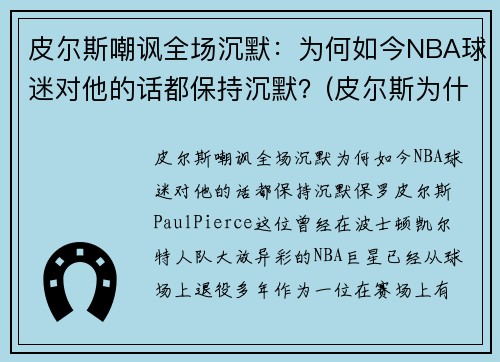 皮尔斯嘲讽全场沉默：为何如今NBA球迷对他的话都保持沉默？(皮尔斯为什

皮尔斯嘲讽全场沉默为何如今NBA球迷对他的话都保持沉默保罗皮尔斯PaulPierce这位曾经在波士顿凯尔特人队大放异彩的NBA巨星已经从球场上退役多年作为一位在赛场上有